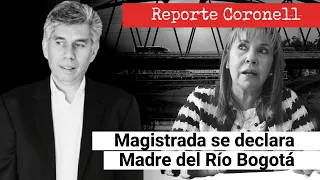 Reporte Coronell

Magistrada se declara
Madre del Río Bogotá